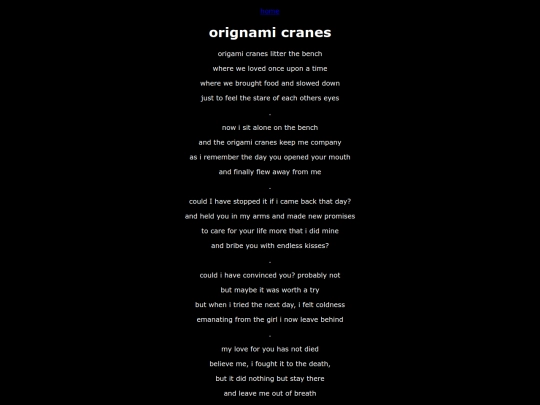 home

orignami cranes

origami cranes litter the bench
where we loved once upon a time
where we brought food and slowed down
just to feel the stare of each others eyes

-

now i sit alone on the bench
and the origami cranes keep me company
as i remember the day you opened your mouth
and finally flew away from me

-

could I have stopped it if i came back that day?
and held you in my arms and made new promises
to care for your life more that i did mine
and bribe you with endless kisses?

-

could i have convinced you? probably not
but maybe it was worth a try
but when i tried the next day, i felt coldness
emanating from the girl i now leave behind

-

my love for you has not died
believe me, i fought it to the death,
but it did nothing but stay there
and leave me out of breath